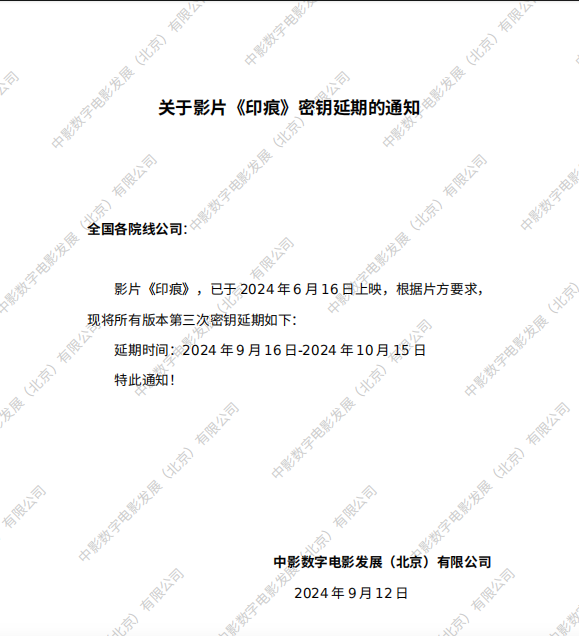 关于影片《印痕》密钥延期的通知

全国各院线公司:

影片《印痕》，已于2024年6月16日上映，根据片方要求，现将所有版本第三次密钥延期如下:

延期时间：2024年9月16日-2024年10月15日

特此通知！

中影数字电影发展（北京）有限公司

2024年9月12日

中影数字电影发展（北京）有限公司